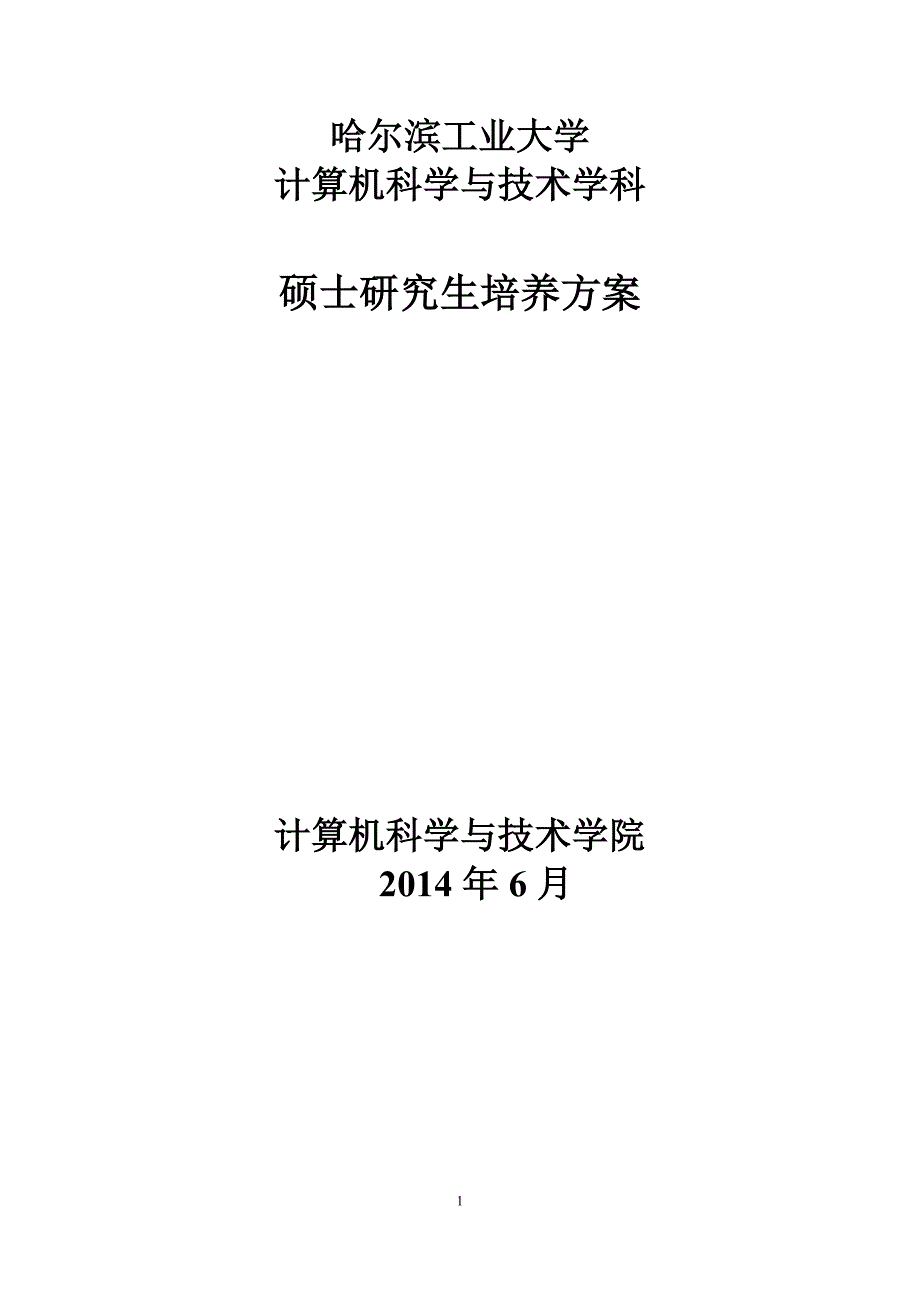 哈尔滨工业大学
计算机科学与技术学科

硕士研究生培养方案

计算机科学与技术学院
2014 年 6 月

1